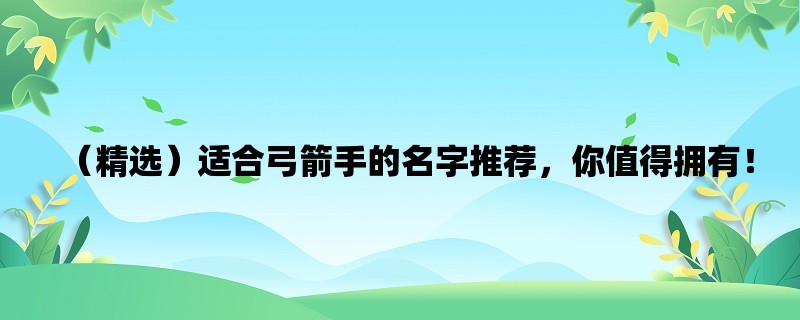 （精选）适合弓箭手的名字推荐，你值得拥有！